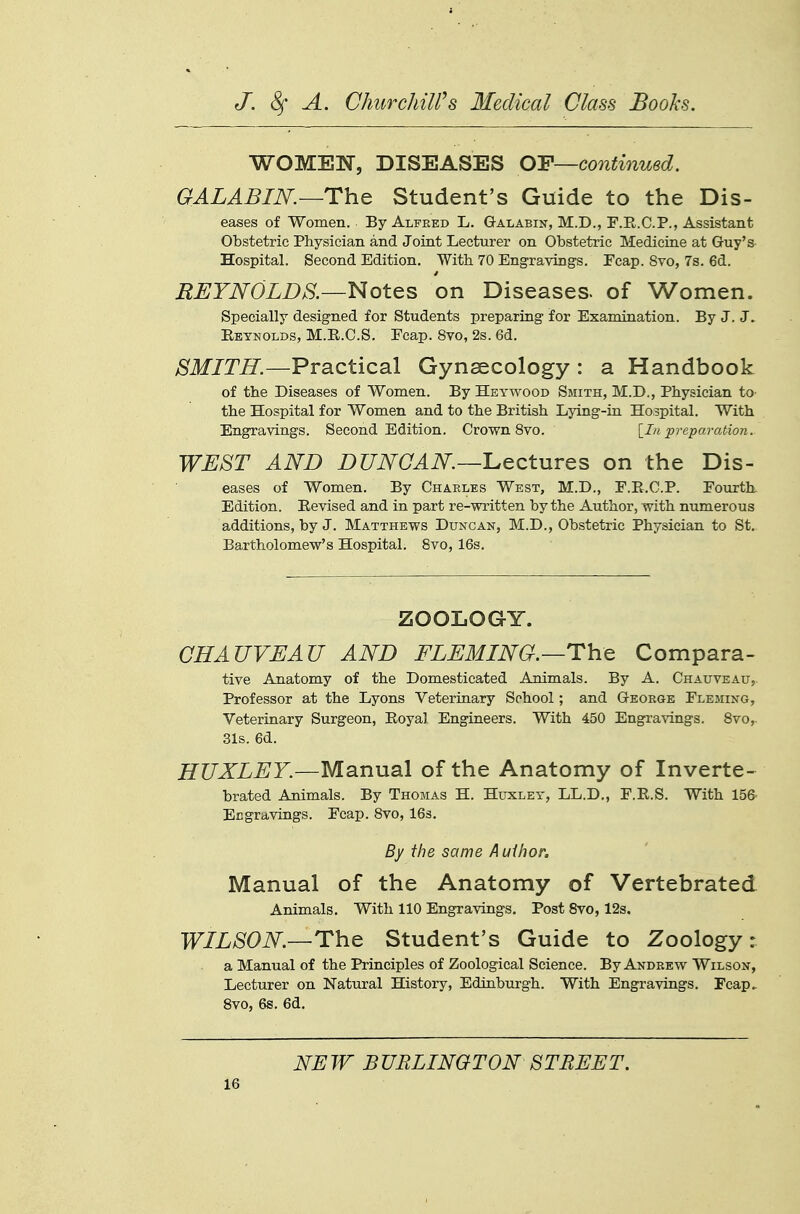 J. & A. Churchill's Medical Class Books.

WOMEN, DISEASES OF—continued.

GALABIN.—The Student's Guide to the Diseases of Women. By Alfred L. Galabin, M.D., F.R.C.P., Assistant Obstetric Physician and Joint Lecturer on Obstetric Medicine at Guy's Hospital. Second Edition. With 70 Engravings. Fcap. 8vo, 7s. 6d.

REYNOLDS.—Notes on Diseases of Women. Specially designed for Students preparing for Examination. By J. J. Reynolds, M.R.C.S. Fcap. 8vo, 2s. 6d.

SMITH.—Practical Gynæcology: a Handbook of the Diseases of Women. By Heywood Smith, M.D., Physician to the Hospital for Women and to the British Lying-in Hospital. With Engravings. Second Edition. Crown 8vo. [In preparation.

WEST AND DUNCAN.—Lectures on the Diseases of Women. By Charles West, M.D., F.R.C.P. Fourth Edition. Revised and in part re-written by the Author, with numerous additions, by J. Matthews Duncan, M.D., Obstetric Physician to St. Bartholomew's Hospital. 8vo, 16s.

ZOOLOGY.

CHAUVEAU AND FLEMING.—The Comparative Anatomy of the Domesticated Animals. By A. Chauveau, Professor at the Lyons Veterinary School; and George Fleming, Veterinary Surgeon, Royal Engineers. With 450 Engravings. 8vo, 31s. 6d.

HUXLEY.—Manual of the Anatomy of Invertebrated Animals. By Thomas H. Huxley, LL.D., F.R.S. With 156 Engravings. Fcap. 8vo, 16s.

By the same Author.

Manual of the Anatomy of Vertebrated Animals. With 110 Engravings. Post 8vo, 12s.

WILSON.—The Student's Guide to Zoology: a Manual of the Principles of Zoological Science. By Andrew Wilson, Lecturer on Natural History, Edinburgh. With Engravings. Fcap. 8vo, 6s. 6d.

NEW BURLINGTON STREET.
16